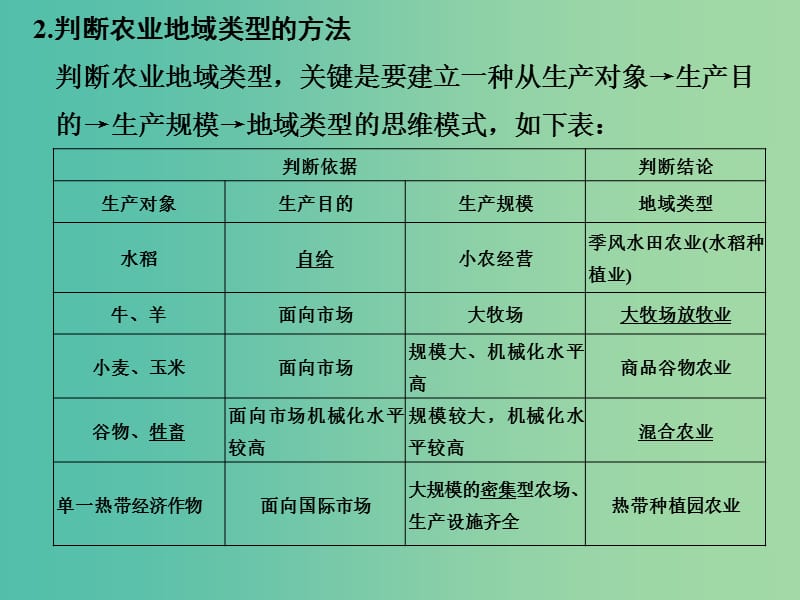 2.判断农业地域类型的方法

判断农业地域类型，关键是要建立一种从生产对象→生产目的→生产规模→地域类型的思维模式，如下表：

| 判断依据 | | | 判断结论 |
|---|---|---|---|
| 生产对象 | 生产目的 | 生产规模 | 地域类型 |
| 水稻 | 自给 | 小农经营 | 季风水田农业(水稻种植业) |
| 牛、羊 | 面向市场 | 大牧场 | 大牧场放牧业 |
| 小麦、玉米 | 面向市场 | 规模大、机械化水平高 | 商品谷物农业 |
| 谷物、牲畜 | 面向市场机械化水平较高 | 规模较大，机械化水平较高 | 混合农业 |
| 单一热带经济作物 | 面向国际市场 | 大规模的密集型农场、生产设施齐全 | 热带种植园农业 |